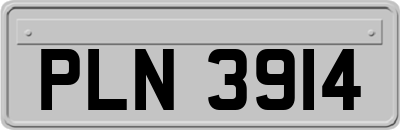 PLN 3914